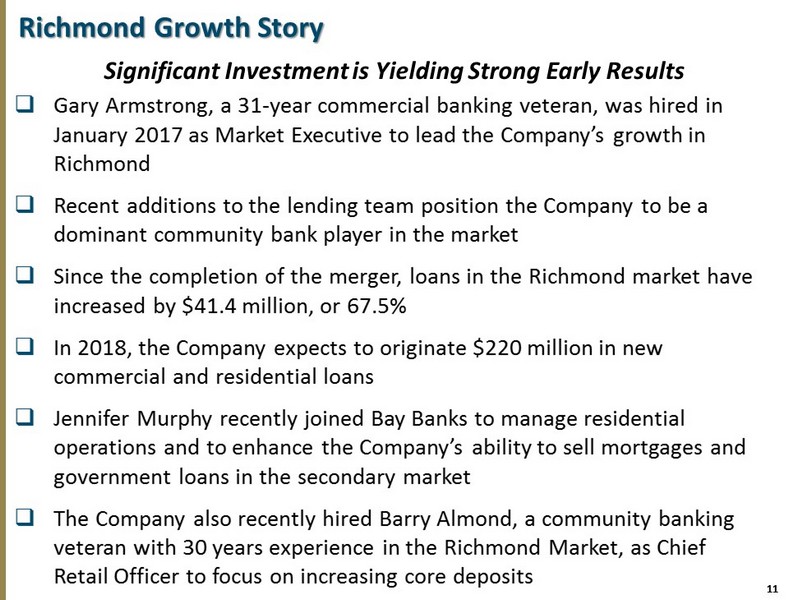 Richmond Growth Story

Significant Investment is Yielding Strong Early Results

❑ Gary Armstrong, a 31-year commercial banking veteran, was hired in January 2017 as Market Executive to lead the Company's growth in Richmond

❑ Recent additions to the lending team position the Company to be a dominant community bank player in the market

❑ Since the completion of the merger, loans in the Richmond market have increased by \$41.4 million, or 67.5%

❑ In 2018, the Company expects to originate \$220 million in new commercial and residential loans

❑ Jennifer Murphy recently joined Bay Banks to manage residential operations and to enhance the Company's ability to sell mortgages and government loans in the secondary market

❑ The Company also recently hired Barry Almond, a community banking veteran with 30 years experience in the Richmond Market, as Chief Retail Officer to focus on increasing core deposits

11